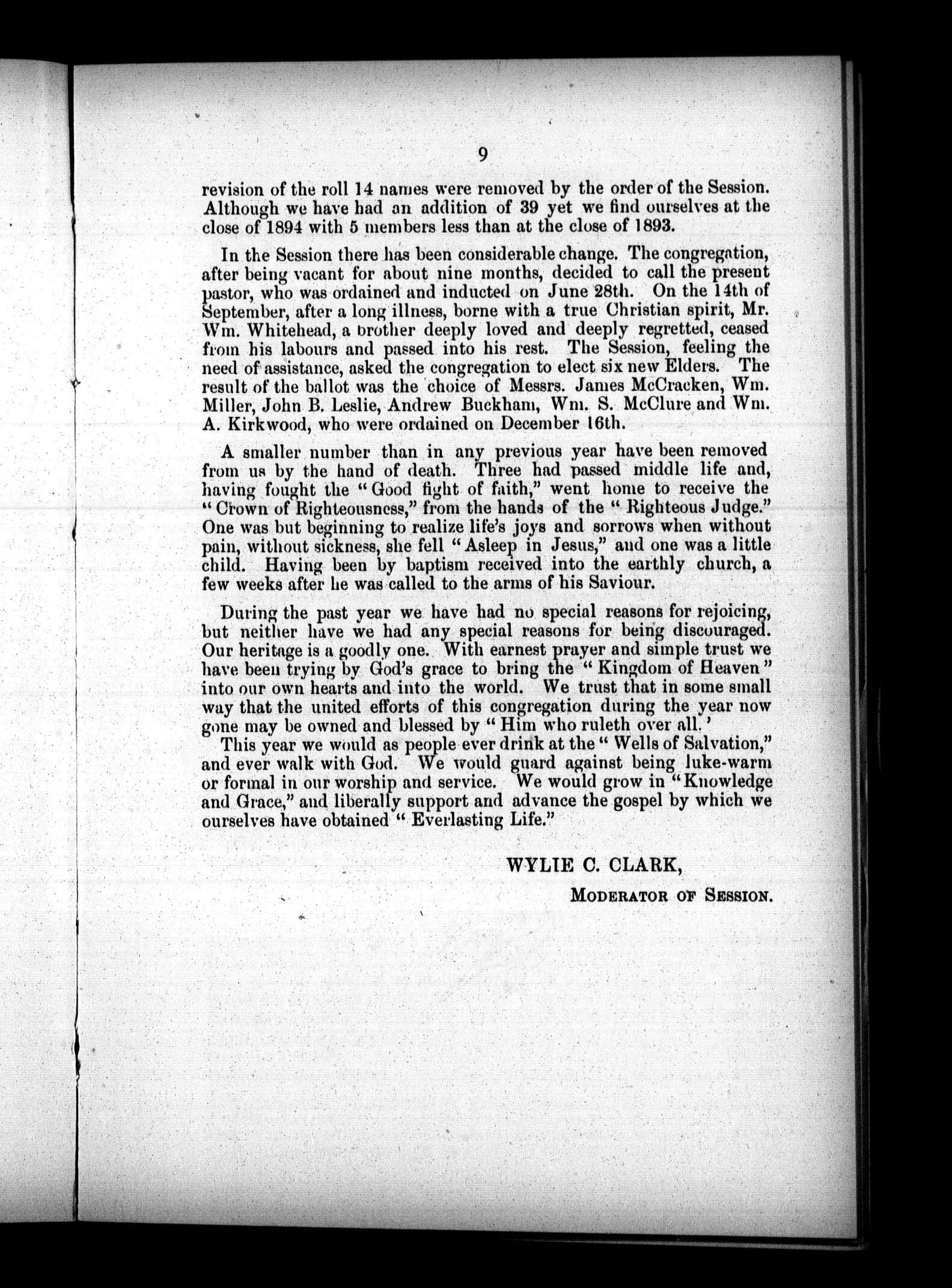 9

revision of the roll 14 names were removed by the order of the Session. Although we have had an addition of 39 yet we find ourselves at the close of 1894 with 5 members less than at the close of 1893.

In the Session there has been considerable change. The congregation, after being vacant for about nine months, decided to call the present pastor, who was ordained and inducted on June 28th. On the 14th of September, after a long illness, borne with a true Christian spirit, Mr. Wm. Whitehead, a brother deeply loved and deeply regretted, ceased from his labours and passed into his rest. The Session, feeling the need of assistance, asked the congregation to elect six new Elders. The result of the ballot was the choice of Messrs. James McCracken, Wm. Miller, John B. Leslie, Andrew Buckham, Wm. S. McClure and Wm. A. Kirkwood, who were ordained on December 16th.

A smaller number than in any previous year have been removed from us by the hand of death. Three had passed middle life and, having fought the "Good fight of faith," went home to receive the "Crown of Righteousness," from the hands of the "Righteous Judge." One was but beginning to realize life's joys and sorrows when without pain, without sickness, she fell "Asleep in Jesus," and one was a little child. Having been by baptism received into the earthly church, a few weeks after he was called to the arms of his Saviour.

During the past year we have had no special reasons for rejoicing, but neither have we had any special reasons for being discouraged. Our heritage is a goodly one. With earnest prayer and simple trust we have been trying by God's grace to bring the "Kingdom of Heaven" into our own hearts and into the world. We trust that in some small way that the united efforts of this congregation during the year now gone may be owned and blessed by "Him who ruleth over all.'

This year we would as people ever drink at the "Wells of Salvation," and ever walk with God. We would guard against being luke-warm or formal in our worship and service. We would grow in "Knowledge and Grace," and liberally support and advance the gospel by which we ourselves have obtained "Everlasting Life."

WYLIE C. CLARK,
MODERATOR OF SESSION.